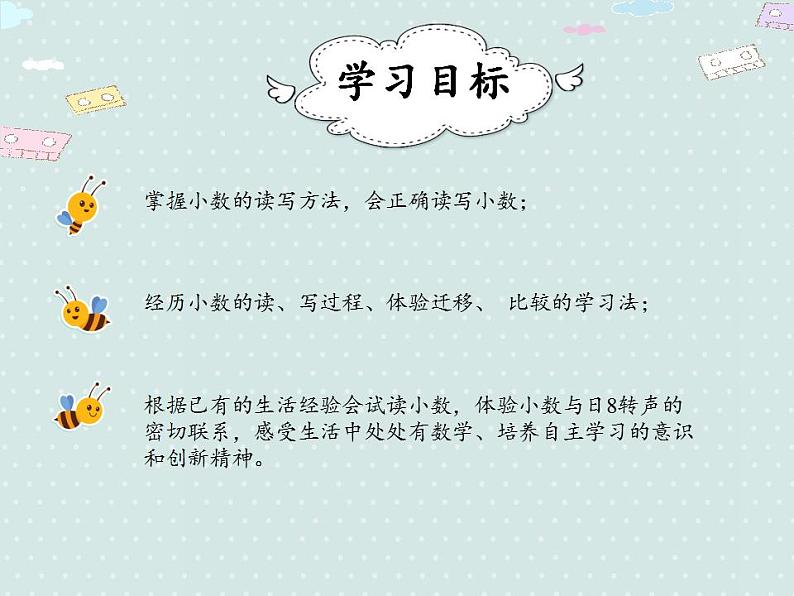 学习目标

掌握小数的读写方法，会正确读写小数；

经历小数的读、写过程、体验迁移、 比较的学习法；

根据已有的生活经验会试读小数，体验小数与日8转声的密切联系，感受生活中处处有数学、培养自主学习的意识和创新精神。